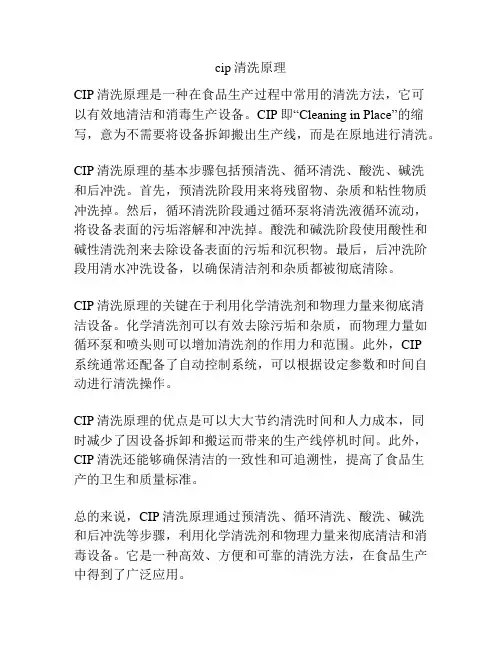 cip 清洗原理

CIP 清洗原理是一种在食品生产过程中常用的清洗方法，它可以有效地清洁和消毒生产设备。CIP 即“Cleaning in Place”的缩写，意为不需要将设备拆卸搬出生产线，而是在原地进行清洗。

CIP 清洗原理的基本步骤包括预清洗、循环清洗、酸洗、碱洗和后冲洗。首先，预清洗阶段用来将残留物、杂质和粘性物质冲洗掉。然后，循环清洗阶段通过循环泵将清洗液循环流动，将设备表面的污垢溶解和冲洗掉。酸洗和碱洗阶段使用酸性和碱性清洗剂来去除设备表面的污垢和沉积物。最后，后冲洗阶段用清水冲洗设备，以确保清洁剂和杂质都被彻底清除。

CIP 清洗原理的关键在于利用化学清洗剂和物理力量来彻底清洁设备。化学清洗剂可以有效去除污垢和杂质，而物理力量如循环泵和喷头则可以增加清洗剂的作用力和范围。此外，CIP 系统通常还配备了自动控制系统，可以根据设定参数和时间自动进行清洗操作。

CIP 清洗原理的优点是可以大大节约清洗时间和人力成本，同时减少了因设备拆卸和搬运而带来的生产线停机时间。此外，CIP 清洗还能够确保清洁的一致性和可追溯性，提高了食品生产的卫生和质量标准。

总的来说，CIP 清洗原理通过预清洗、循环清洗、酸洗、碱洗和后冲洗等步骤，利用化学清洗剂和物理力量来彻底清洁和消毒设备。它是一种高效、方便和可靠的清洗方法，在食品生产中得到了广泛应用。